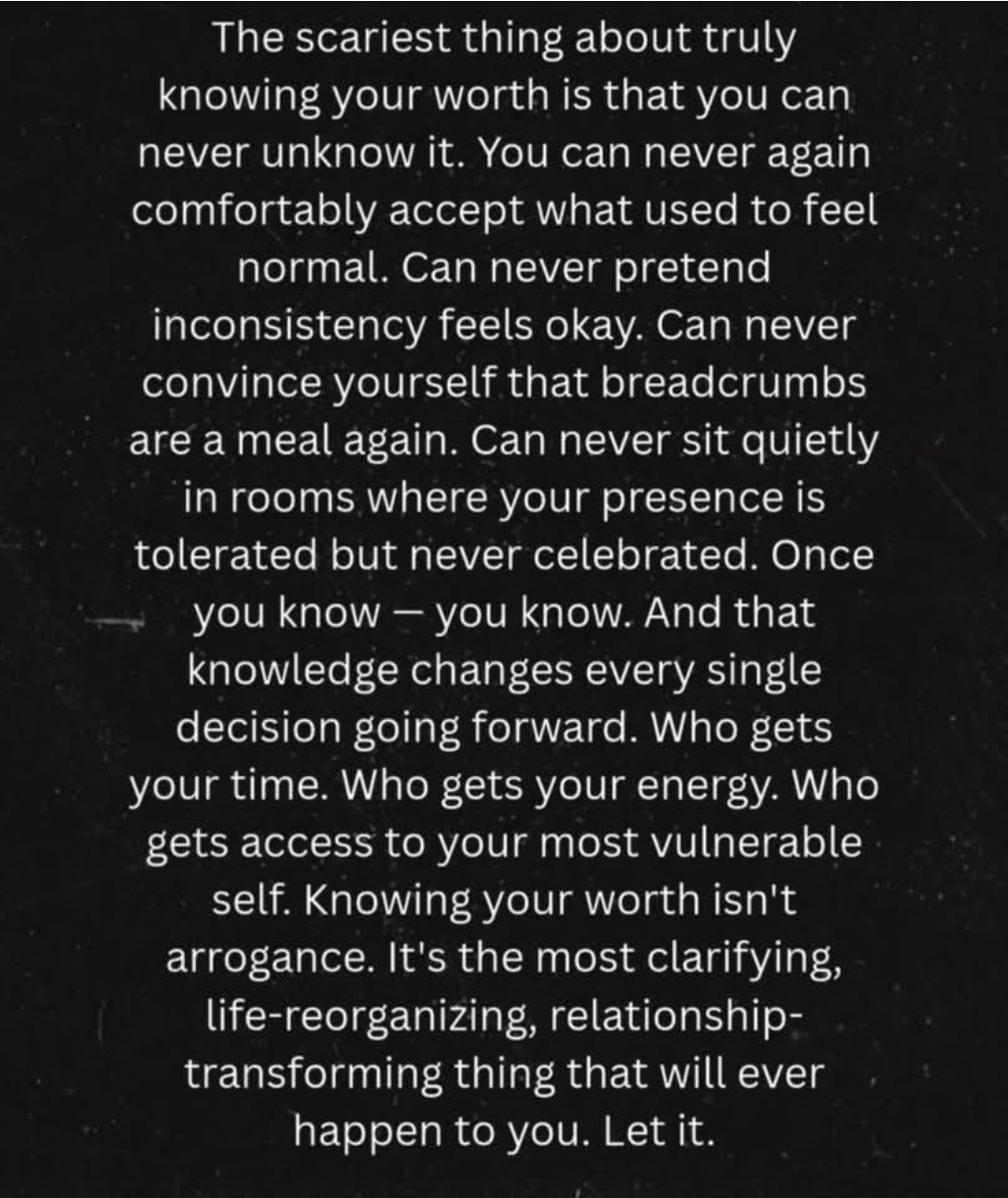 The scariest thing about truly knowing your worth is that you can never unknow it. You can never again comfortably accept what used to feel normal. Can never pretend inconsistency feels okay. Can never convince yourself that breadcrumbs are a meal again. Can never sit quietly in rooms where your presence is tolerated but never celebrated. Once you know — you know. And that knowledge changes every single decision going forward. Who gets your time. Who gets your energy. Who gets access to your most vulnerable self. Knowing your worth isn't arrogance. It's the most clarifying, life-reorganizing, relationship-transforming thing that will ever happen to you. Let it.